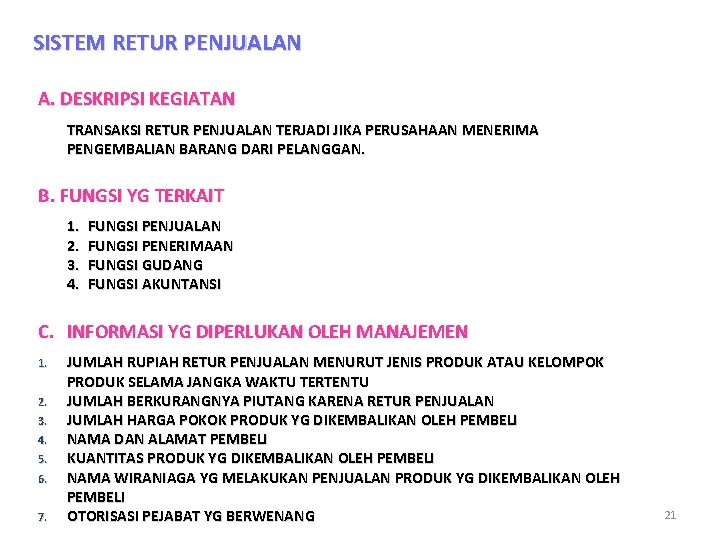 SISTEM RETUR PENJUALAN

A. DESKRIPSI KEGIATAN

TRANSAKSI RETUR PENJUALAN TERJADI JIKA PERUSAHAAN MENERIMA PENGEMBALIAN BARANG DARI PELANGGAN.

B. FUNGSI YG TERKAIT

1. FUNGSI PENJUALAN
2. FUNGSI PENERIMAAN
3. FUNGSI GUDANG
4. FUNGSI AKUNTANSI

C. INFORMASI YG DIPERLUKAN OLEH MANAJEMEN

1. JUMLAH RUPIAH RETUR PENJUALAN MENURUT JENIS PRODUK ATAU KELOMPOK PRODUK SELAMA JANGKA WAKTU TERTENTU
2. JUMLAH BERKURANGNYA PIUTANG KARENA RETUR PENJUALAN
3. JUMLAH HARGA POKOK PRODUK YG DIKEMBALIKAN OLEH PEMBELI
4. NAMA DAN ALAMAT PEMBELI
5. KUANTITAS PRODUK YG DIKEMBALIKAN OLEH PEMBELI
6. NAMA WIRANIAGA YG MELAKUKAN PENJUALAN PRODUK YG DIKEMBALIKAN OLEH PEMBELI
7. OTORISASI PEJABAT YG BERWENANG

21